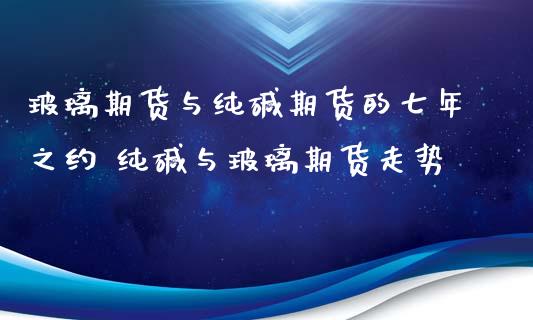 玻璃期货与纯碱期货的七年之约 纯碱与玻璃期货走势